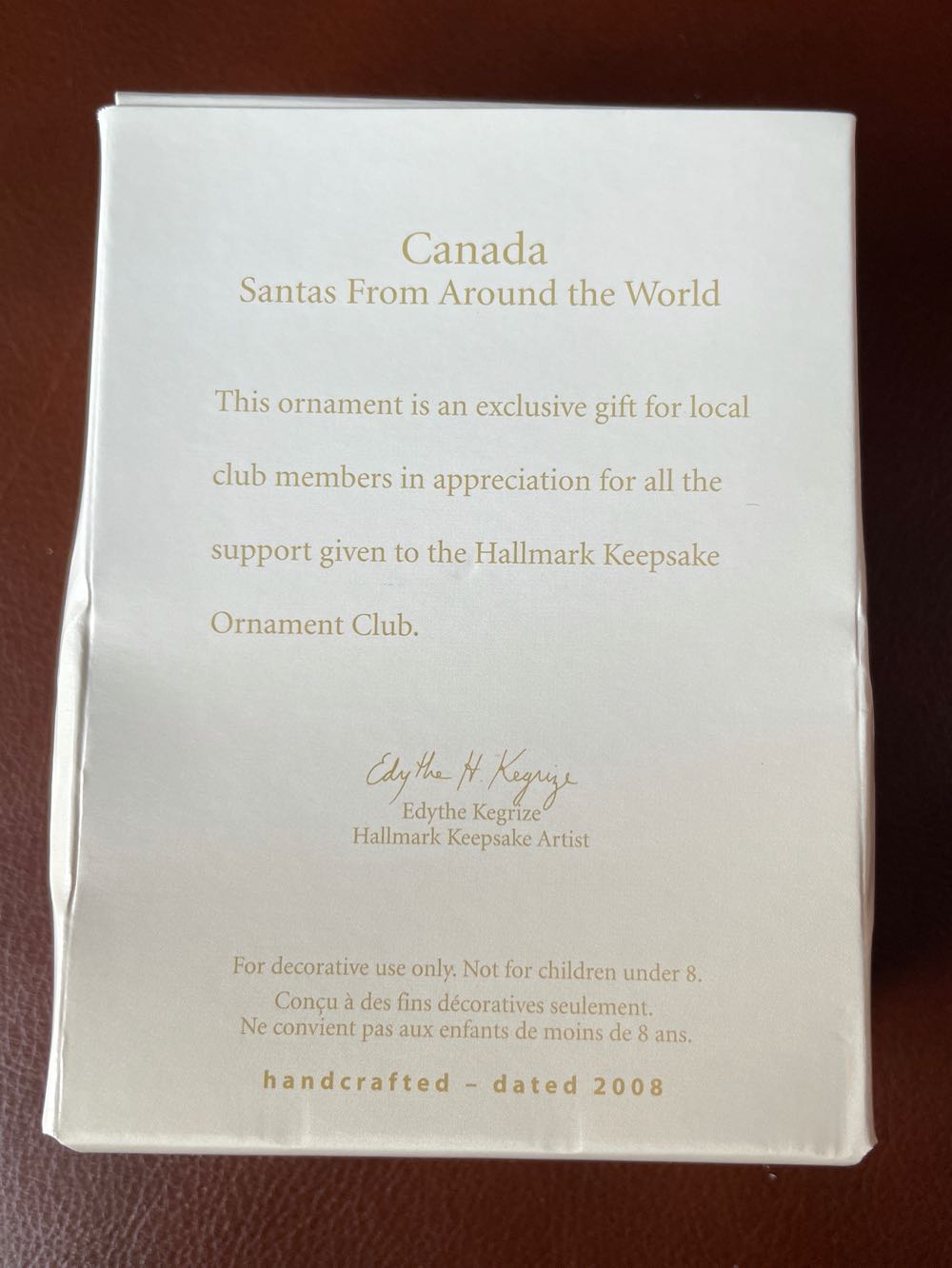 Canada
Santas From Around the World

This ornament is an exclusive gift for local club members in appreciation for all the support given to the Hallmark Keepsake Ornament Club.

Edythe H. Kegrize
Edythe Kegrize
Hallmark Keepsake Artist

For decorative use only. Not for children under 8.
Conçu à des fins décoratives seulement.
Ne convient pas aux enfants de moins de 8 ans.

handcrafted - dated 2008